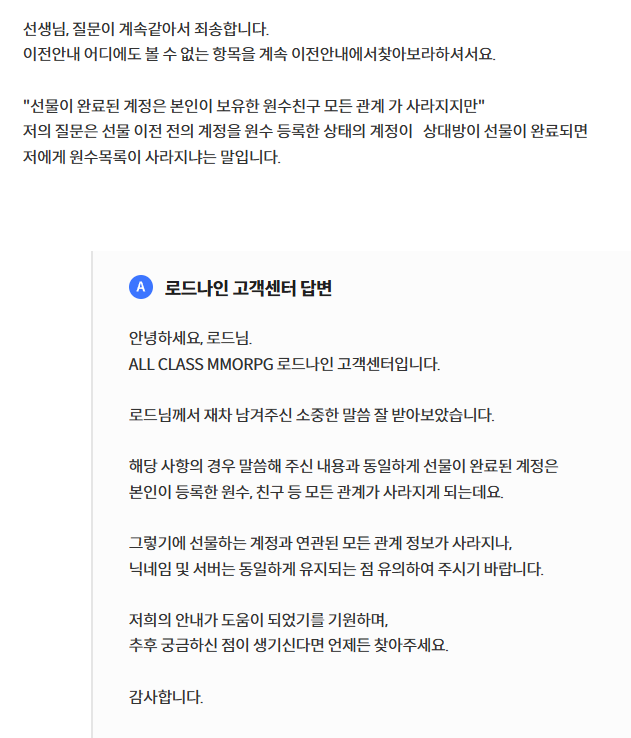 선생님, 질문이 계속같아서 죄송합니다.
이전안내 어디에도 볼 수 없는 항목을 계속 이전안내에서찾아보라하셔서요.

"선물이 완료된 계정은 본인이 보유한 원수친구 모든 관계 가 사라지지만"
저의 질문은 선물 이전 전의 계정을 원수 등록한 상태의 계정이 상대방이 선물이 완료되면 저에게 원수목록이 사라지냐는 말입니다.

A 로드나인 고객센터 답변

안녕하세요, 로드님.
ALL CLASS MMORPG 로드나인 고객센터입니다.

로드님께서 재차 남겨주신 소중한 말씀 잘 받아보았습니다.

해당 사항의 경우 말씀해 주신 내용과 동일하게 선물이 완료된 계정은 본인이 등록한 원수, 친구 등 모든 관계가 사라지게 되는데요.

그렇기에 선물하는 계정과 연관된 모든 관계 정보가 사라지나, 닉네임 및 서버는 동일하게 유지되는 점 유의하여 주시기 바랍니다.

저희의 안내가 도움이 되었기를 기원하며,
추후 궁금하신 점이 생기신다면 언제든 찾아주세요.

감사합니다.